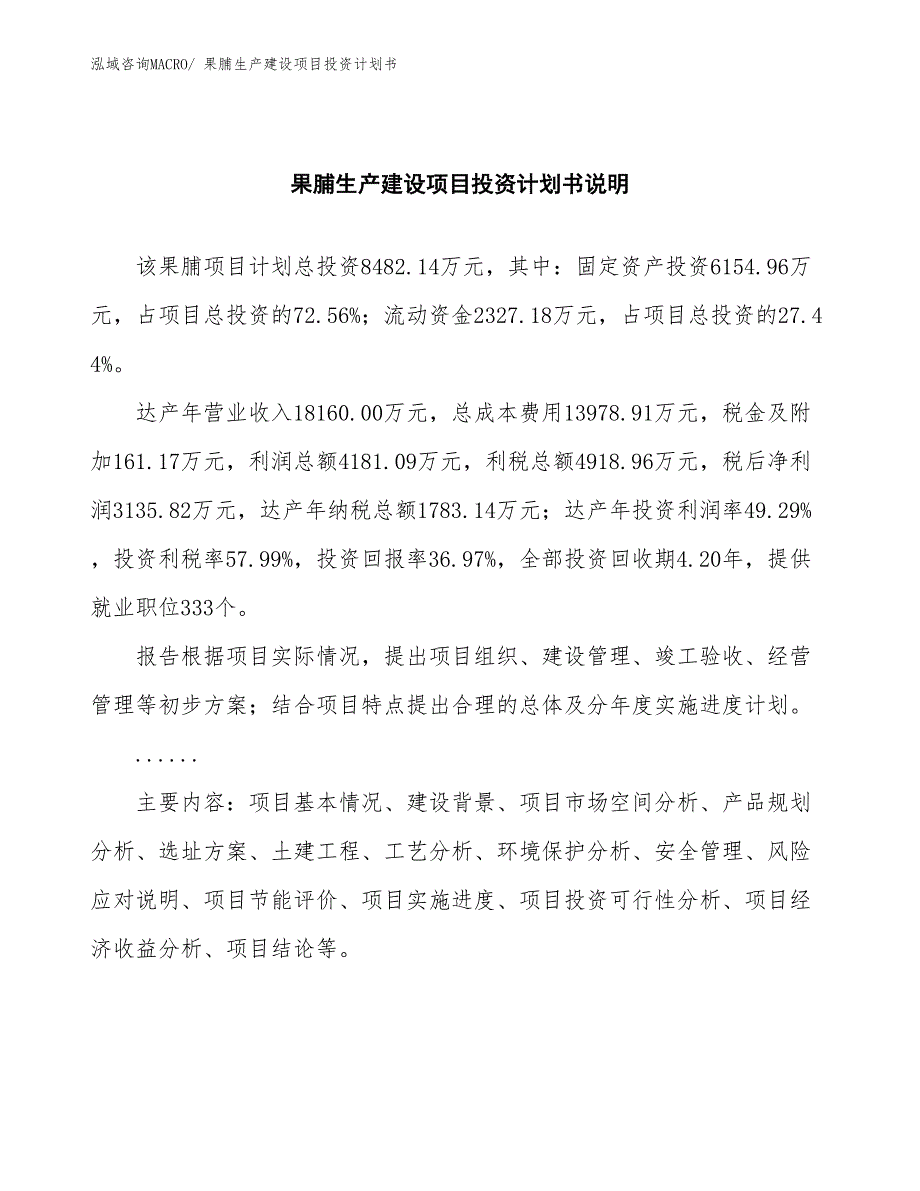 泓域咨询MACRO/ 果脯生产建设项目投资计划书

果脯生产建设项目投资计划书说明

该果脯项目计划总投资8482.14万元，其中：固定资产投资6154.96万元，占项目总投资的72.56%；流动资金2327.18万元，占项目总投资的27.44%。

达产年营业收入18160.00万元，总成本费用13978.91万元，税金及附加161.17万元，利润总额4181.09万元，利税总额4918.96万元，税后净利润3135.82万元，达产年纳税总额1783.14万元；达产年投资利润率49.29%，投资利税率57.99%，投资回报率36.97%，全部投资回收期4.20年，提供就业职位333个。

报告根据项目实际情况，提出项目组织、建设管理、竣工验收、经营管理等初步方案；结合项目特点提出合理的总体及分年度实施进度计划。

......

主要内容：项目基本情况、建设背景、项目市场空间分析、产品规划分析、选址方案、土建工程、工艺分析、环境保护分析、安全管理、风险应对说明、项目节能评价、项目实施进度、项目投资可行性分析、项目经济收益分析、项目结论等。